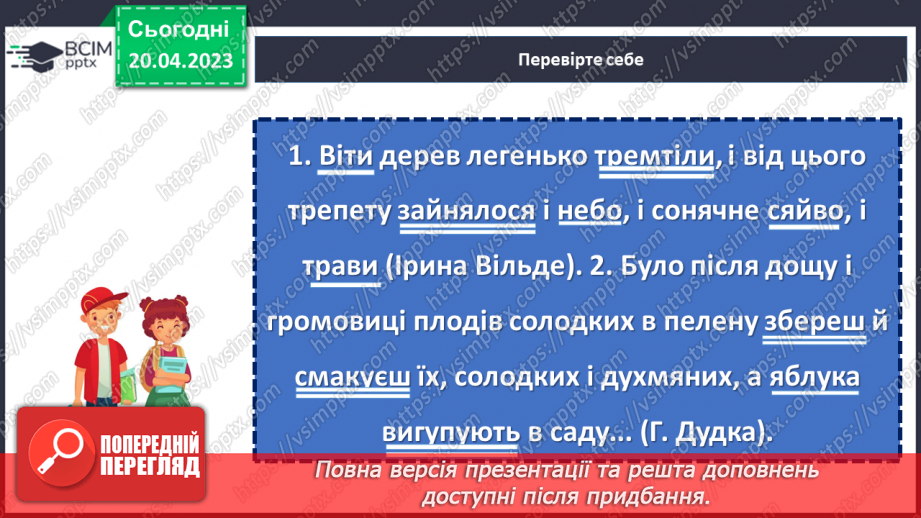 ВСІМ pptx

Сьогодні 20.04.2023

Перевірте себе

1. Віти дерев легенько тремтіли, і від цього трепету зайнялося і небо, і сонячне сяйво, і трави (Ірина Вільде). 2. Було після дощу і громовиці плодів солодких в пелену збереш й смакуєш їх, солодких і духмяних, а яблука вигупують в саду... (Г. Дудка).

ПОПЕРЕДНІЙ ПЕРЕГЛЯД

Повна версія презентації та решта доповнень доступні після придбання.

https://vsimpptx.com